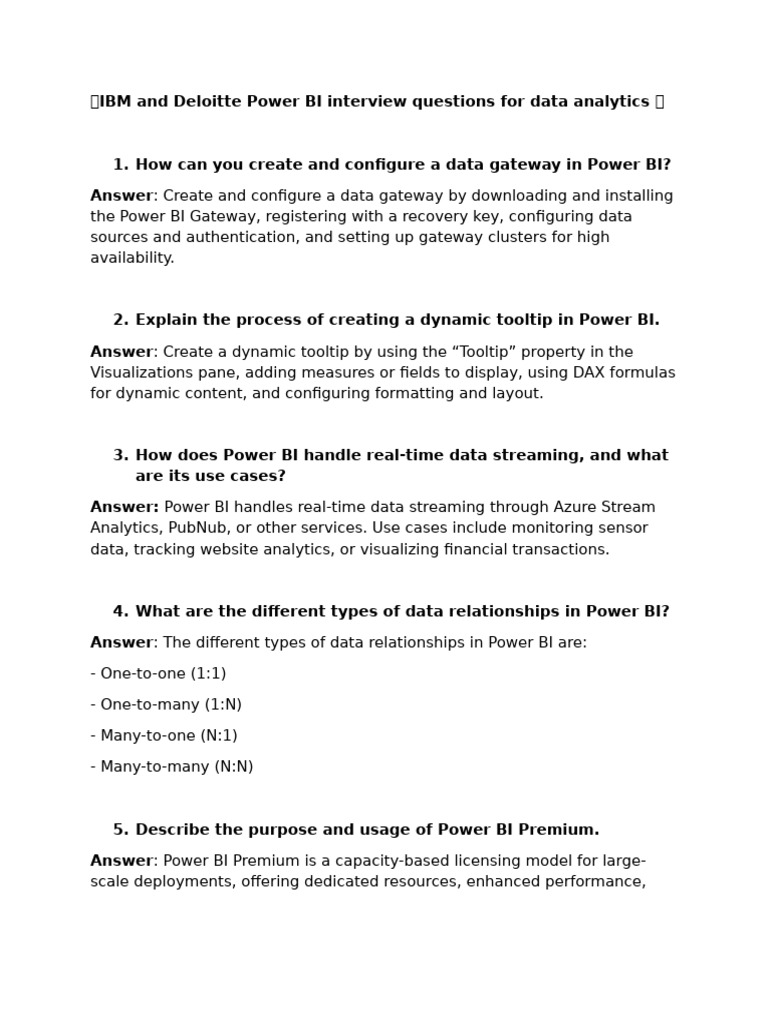 IBM and Deloitte Power BI interview questions for data analytics

1. How can you create and configure a data gateway in Power BI?

Answer: Create and configure a data gateway by downloading and installing the Power BI Gateway, registering with a recovery key, configuring data sources and authentication, and setting up gateway clusters for high availability.

2. Explain the process of creating a dynamic tooltip in Power BI.

Answer: Create a dynamic tooltip by using the “Tooltip” property in the Visualizations pane, adding measures or fields to display, using DAX formulas for dynamic content, and configuring formatting and layout.

3. How does Power BI handle real-time data streaming, and what are its use cases?

Answer: Power BI handles real-time data streaming through Azure Stream Analytics, PubNub, or other services. Use cases include monitoring sensor data, tracking website analytics, or visualizing financial transactions.

4. What are the different types of data relationships in Power BI?

Answer: The different types of data relationships in Power BI are:

- One-to-one (1:1)

- One-to-many (1:N)

- Many-to-one (N:1)

- Many-to-many (N:N)

5. Describe the purpose and usage of Power BI Premium.

Answer: Power BI Premium is a capacity-based licensing model for large-scale deployments, offering dedicated resources, enhanced performance,